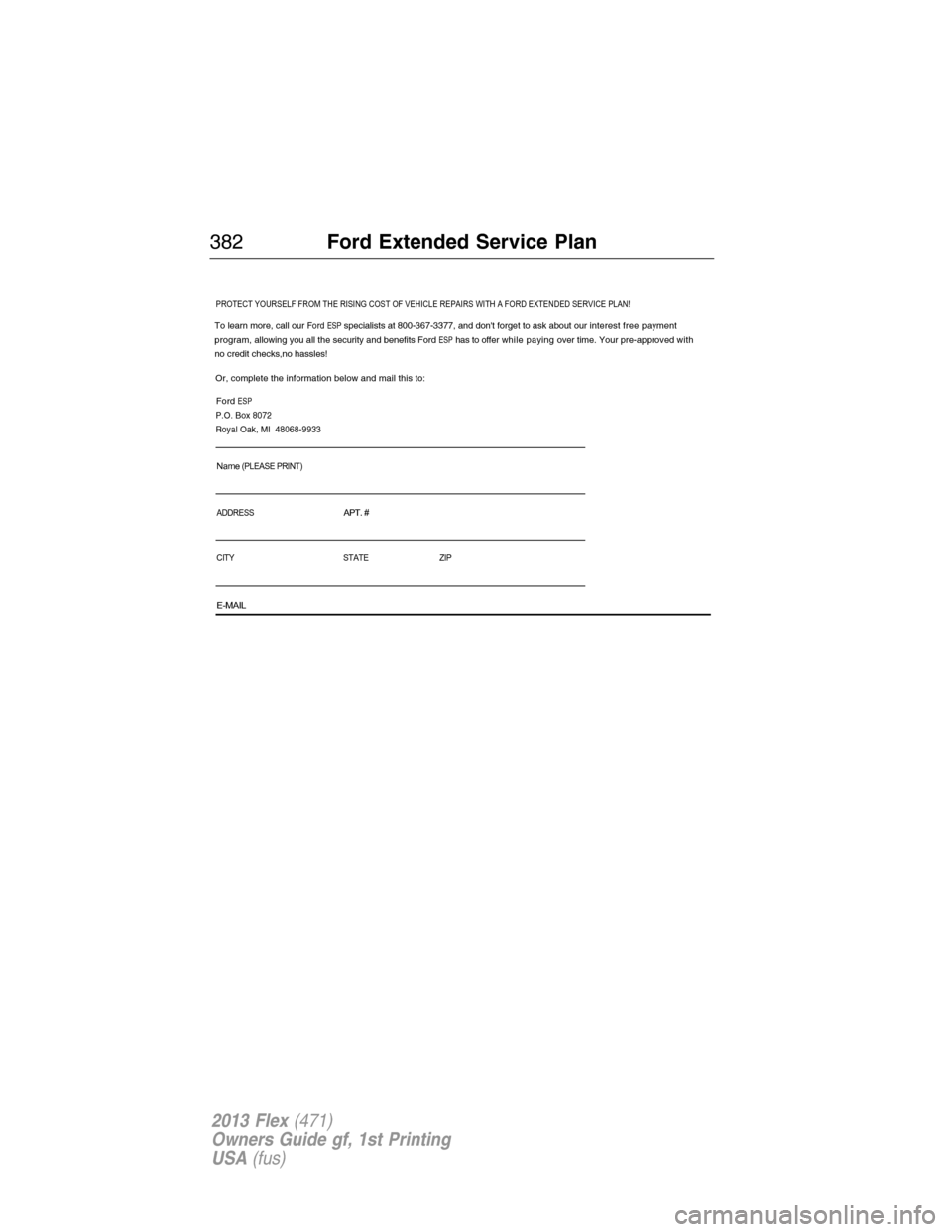 382 Ford Extended Service Plan

PROTECT YOURSELF FROM THE RISING COST OF VEHICLE REPAIRS WITH A FORD EXTENDED SERVICE PLAN!

To learn more, call our Ford ESP specialists at 800-367-3377, and don't forget to ask about our interest free payment program, allowing you all the security and benefits Ford ESP has to offer while paying over time. Your pre-approved with no credit checks,no hassles!

Or, complete the information below and mail this to:

Ford ESP
P.O. Box 8072
Royal Oak, MI 48068-9933

Name (PLEASE PRINT)

ADDRESS APT. #

CITY STATE ZIP

E-MAIL

2013 Flex (471)
Owners Guide gf, 1st Printing
USA (fus)

carmanualsonline.info